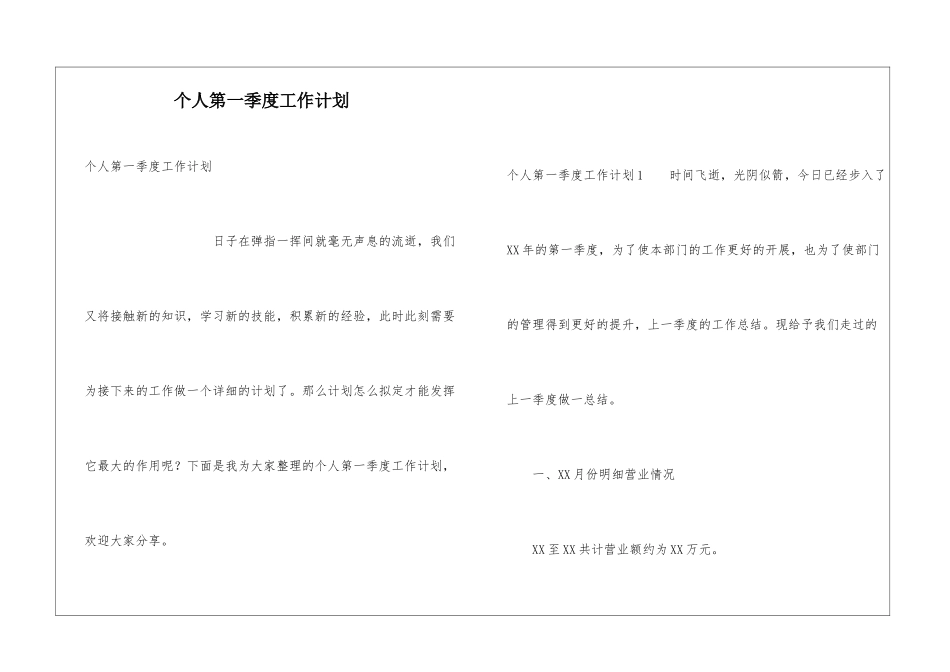 个人第一季度工作计划

个人第一季度工作计划

日子在弹指一挥间就毫无声息的流逝，我们又将接触新的知识，学习新的技能，积累新的经验，此时此刻需要为接下来的工作做一个详细的计划了。那么计划怎么拟定才能发挥它最大的作用呢？下面是我为大家整理的个人第一季度工作计划，欢迎大家分享。

个人第一季度工作计划1　　时间飞逝，光阴似箭，今日已经步入了XX年的第一季度，为了使本部门的工作更好的开展，也为了使部门的管理得到更好的提升，上一季度的工作总结。现给予我们走过的上一季度做一总结。

一、XX月份明细营业情况

XX至XX共计营业额约为XX万元。